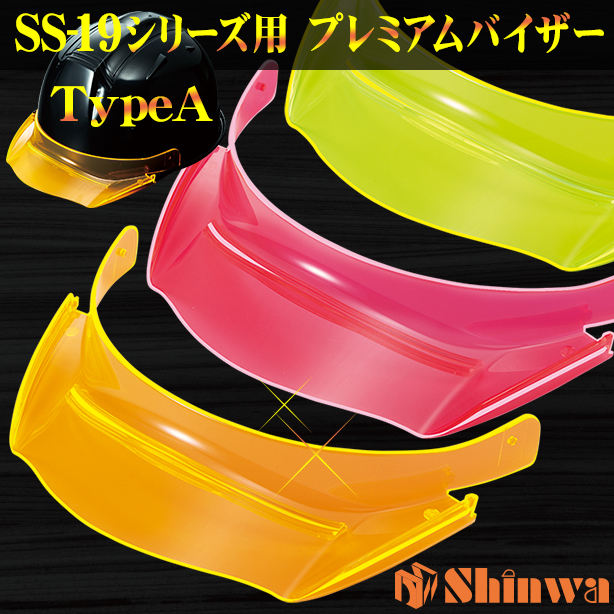 SS-19シリーズ用 プレミアムバイザー

TypeA

Shinwa